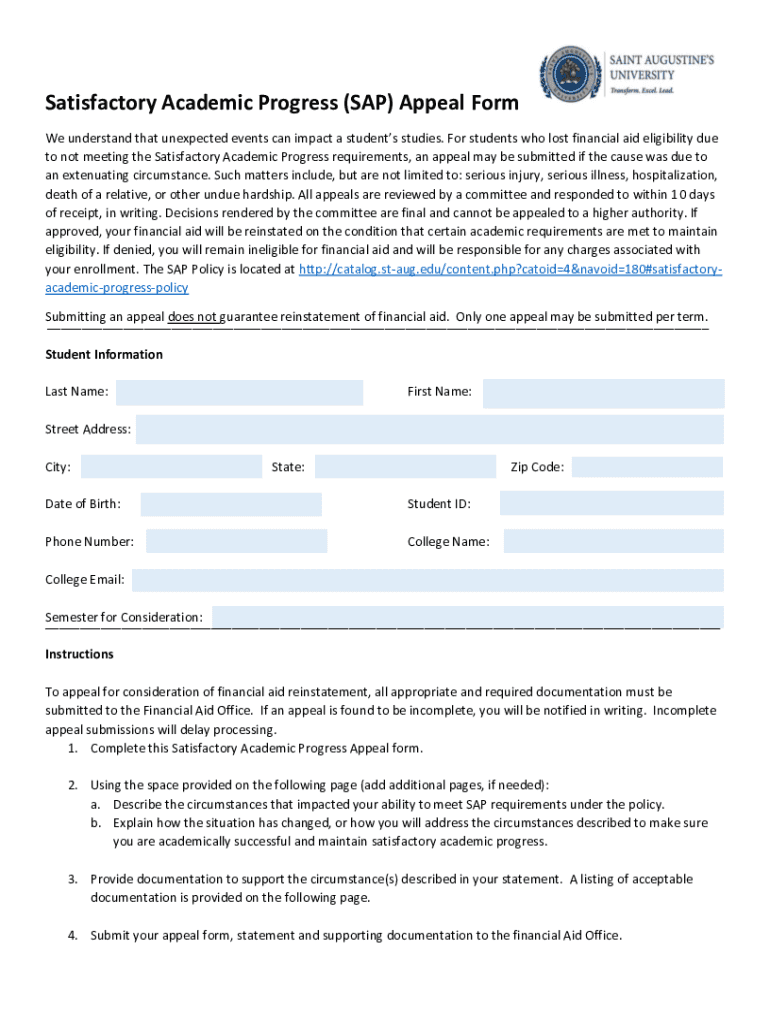 SAINT AUGUSTINE'S UNIVERSITY
Transform. Excel. Lead.

Satisfactory Academic Progress (SAP) Appeal Form

We understand that unexpected events can impact a student's studies. For students who lost financial aid eligibility due to not meeting the Satisfactory Academic Progress requirements, an appeal may be submitted if the cause was due to an extenuating circumstance. Such matters include, but are not limited to: serious injury, serious illness, hospitalization, death of a relative, or other undue hardship. All appeals are reviewed by a committee and responded to within 10 days of receipt, in writing. Decisions rendered by the committee are final and cannot be appealed to a higher authority. If approved, your financial aid will be reinstated on the condition that certain academic requirements are met to maintain eligibility. If denied, you will remain ineligible for financial aid and will be responsible for any charges associated with your enrollment. The SAP Policy is located at http://catalog.st-aug.edu/content.php?catoid=4&navoid=180#satisfactory-academic-progress-policy

Submitting an appeal does not guarantee reinstatement of financial aid. Only one appeal may be submitted per term.

Student Information

Last Name:

First Name:

Street Address:

City:

State:

Zip Code:

Date of Birth:

Student ID:

Phone Number:

College Name:

College Email:

Semester for Consideration:

Instructions

To appeal for consideration of financial aid reinstatement, all appropriate and required documentation must be submitted to the Financial Aid Office. If an appeal is found to be incomplete, you will be notified in writing. Incomplete appeal submissions will delay processing.
1. Complete this Satisfactory Academic Progress Appeal form.

2. Using the space provided on the following page (add additional pages, if needed):
a. Describe the circumstances that impacted your ability to meet SAP requirements under the policy.
b. Explain how the situation has changed, or how you will address the circumstances described to make sure you are academically successful and maintain satisfactory academic progress.

3. Provide documentation to support the circumstance(s) described in your statement. A listing of acceptable documentation is provided on the following page.

4. Submit your appeal form, statement and supporting documentation to the financial Aid Office.